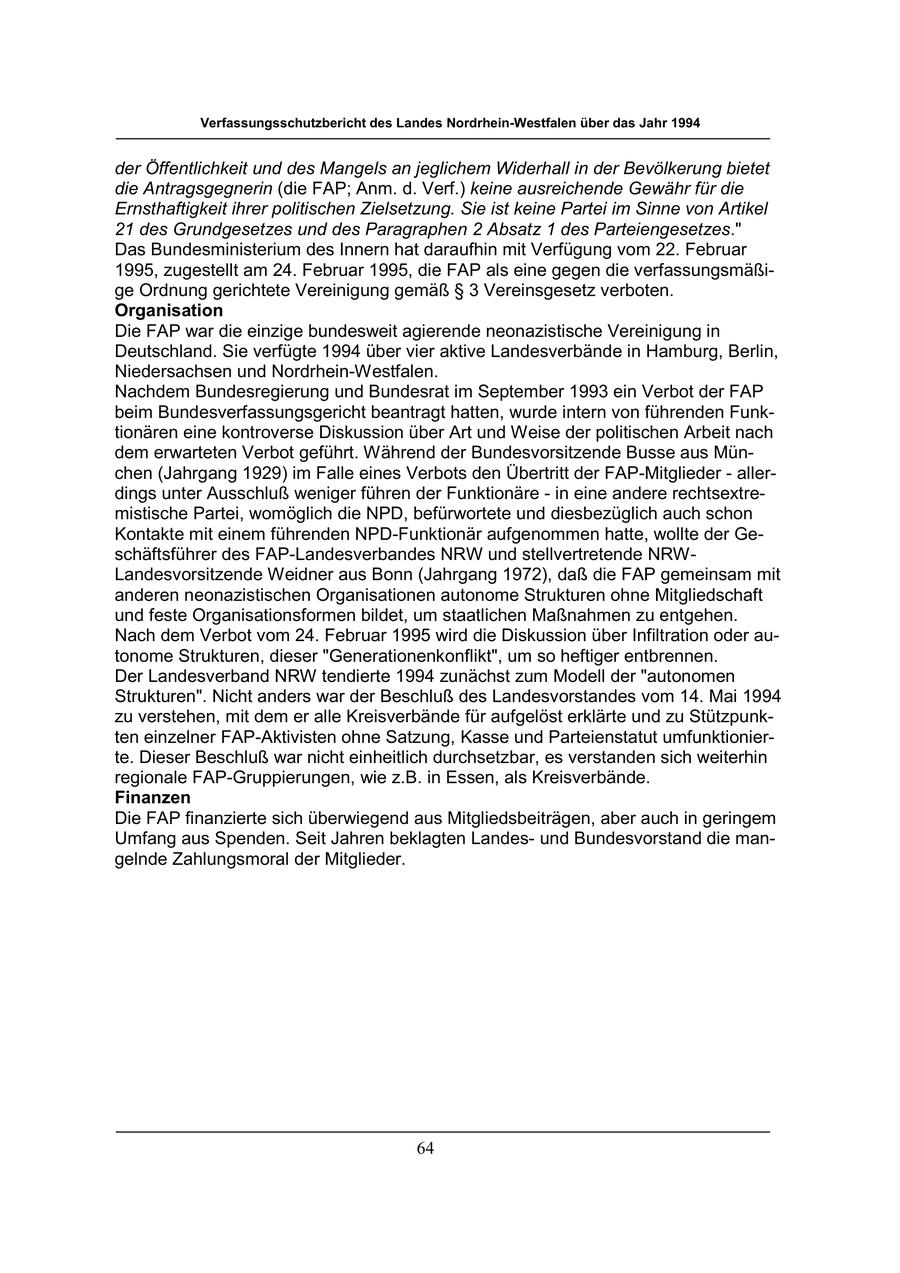 Verfassungsschutzbericht des Landes Nordrhein-Westfalen über das Jahr 1994

der Öffentlichkeit und des Mangels an jeglichem Widerhall in der Bevölkerung bietet die Antragsgegnerin (die FAP; Anm. d. Verf.) keine ausreichende Gewähr für die Ernsthaftigkeit ihrer politischen Zielsetzung. Sie ist keine Partei im Sinne von Artikel 21 des Grundgesetzes und des Paragraphen 2 Absatz 1 des Parteiengesetzes."
Das Bundesministerium des Innern hat daraufhin mit Verfügung vom 22. Februar 1995, zugestellt am 24. Februar 1995, die FAP als eine gegen die verfassungsmäßige Ordnung gerichtete Vereinigung gemäß § 3 Vereinsgesetz verboten.
Organisation
Die FAP war die einzige bundesweit agierende neonazistische Vereinigung in Deutschland. Sie verfügte 1994 über vier aktive Landesverbände in Hamburg, Berlin, Niedersachsen und Nordrhein-Westfalen.
Nachdem Bundesregierung und Bundesrat im September 1993 ein Verbot der FAP beim Bundesverfassungsgericht beantragt hatten, wurde intern von führenden Funktionären eine kontroverse Diskussion über Art und Weise der politischen Arbeit nach dem erwarteten Verbot geführt. Während der Bundesvorsitzende Busse aus München (Jahrgang 1929) im Falle eines Verbots den Übertritt der FAP-Mitglieder - allerdings unter Ausschluß weniger führen der Funktionäre - in eine andere rechtsextremistische Partei, womöglich die NPD, befürwortete und diesbezüglich auch schon Kontakte mit einem führenden NPD-Funktionär aufgenommen hatte, wollte der Geschäftsführer des FAP-Landesverbandes NRW und stellvertretende NRW-Landesvorsitzende Weidner aus Bonn (Jahrgang 1972), daß die FAP gemeinsam mit anderen neonazistischen Organisationen autonome Strukturen ohne Mitgliedschaft und feste Organisationsformen bildet, um staatlichen Maßnahmen zu entgehen.
Nach dem Verbot vom 24. Februar 1995 wird die Diskussion über Infiltration oder autonome Strukturen, dieser "Generationenkonflikt", um so heftiger entbrennen.
Der Landesverband NRW tendierte 1994 zunächst zum Modell der "autonomen Strukturen". Nicht anders war der Beschluß des Landesvorstandes vom 14. Mai 1994 zu verstehen, mit dem er alle Kreisverbände für aufgelöst erklärte und zu Stützpunkten einzelner FAP-Aktivisten ohne Satzung, Kasse und Parteienstatut umfunktionierte. Dieser Beschluß war nicht einheitlich durchsetzbar, es verstanden sich weiterhin regionale FAP-Gruppierungen, wie z.B. in Essen, als Kreisverbände.
Finanzen
Die FAP finanzierte sich überwiegend aus Mitgliedsbeiträgen, aber auch in geringem Umfang aus Spenden. Seit Jahren beklagten Landes- und Bundesvorstand die mangelnde Zahlungsmoral der Mitglieder.

64